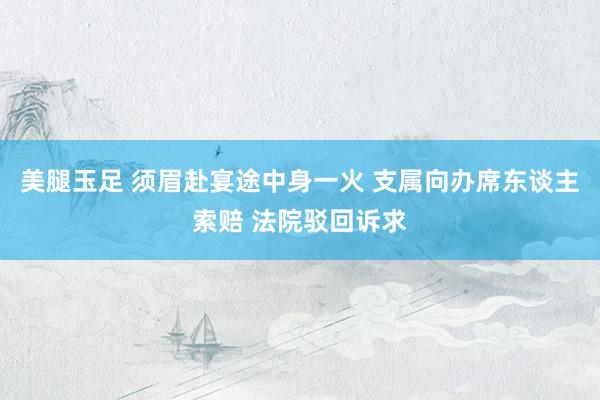 美腿玉足 须眉赴宴途中身一火 支属向办席东谈主索赔 法院驳回诉求